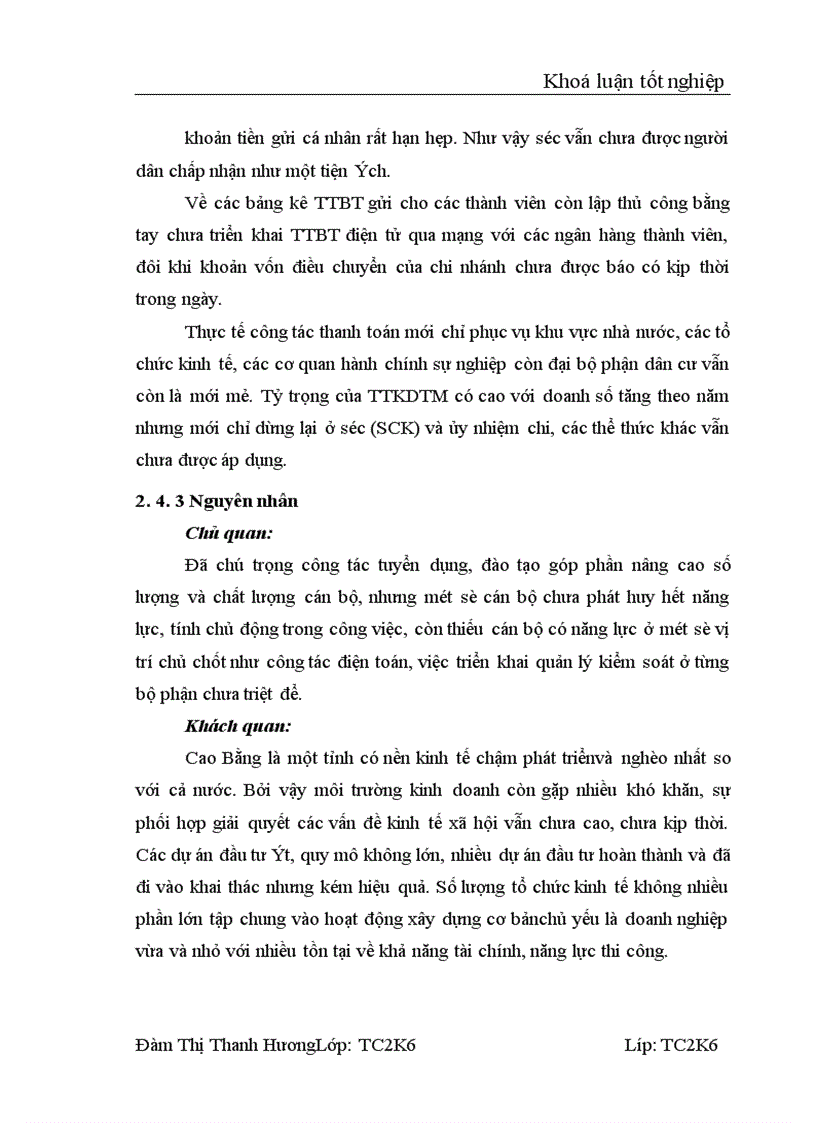 Khoá luận tốt nghiệp

khoản tiền gửi cá nhân rất hạn hẹp. Như vậy séc vẫn chưa được người dân chấp nhận như một tiện Ých.

Về các bảng kê TTBT gửi cho các thành viên còn lập thủ công bằng tay chưa triển khai TTBT điện tử qua mạng với các ngân hàng thành viên, đôi khi khoản vốn điều chuyển của chi nhánh chưa được báo có kịp thời trong ngày.

Thực tế công tác thanh toán mới chỉ phục vụ khu vực nhà nước, các tổ chức kinh tế, các cơ quan hành chính sự nghiệp còn đại bộ phận dân cư vẫn còn là mới mẻ. Tỷ trọng của TTKDTM có cao với doanh số tăng theo năm nhưng mới chỉ dừng lại ở séc (SCK) và ủy nhiệm chi, các thể thức khác vẫn chưa được áp dụng.

2. 4. 3 Nguyên nhân

Chủ quan:

Đã chú trọng công tác tuyển dụng, đào tạo góp phần nâng cao số lượng và chất lượng cán bộ, nhưng mét sè cán bộ chưa phát huy hết năng lực, tính chủ động trong công việc, còn thiếu cán bộ có năng lực ở mét sè vị trí chủ chốt như công tác điện toán, việc triển khai quản lý kiểm soát ở từng bộ phận chưa triệt để.

Khách quan:

Cao Bằng là một tỉnh có nền kinh tế chậm phát triểnvà nghèo nhất so với cả nước. Bởi vậy môi trường kinh doanh còn gặp nhiều khó khăn, sự phối hợp giải quyết các vấn đề kinh tế xã hội vẫn chưa cao, chưa kịp thời. Các dự án đầu tư Ýt, quy mô không lớn, nhiều dự án đầu tư hoàn thành và đã đi vào khai thác nhưng kém hiệu quả. Số lượng tổ chức kinh tế không nhiều phần lớn tập chung vào hoạt động xây dựng cơ bảnchủ yếu là doanh nghiệp vừa và nhỏ với nhiều tồn tại về khả năng tài chính, năng lực thi công.

Đàm Thị Thanh HươngLớp: TC2K6 Líp: TC2K6